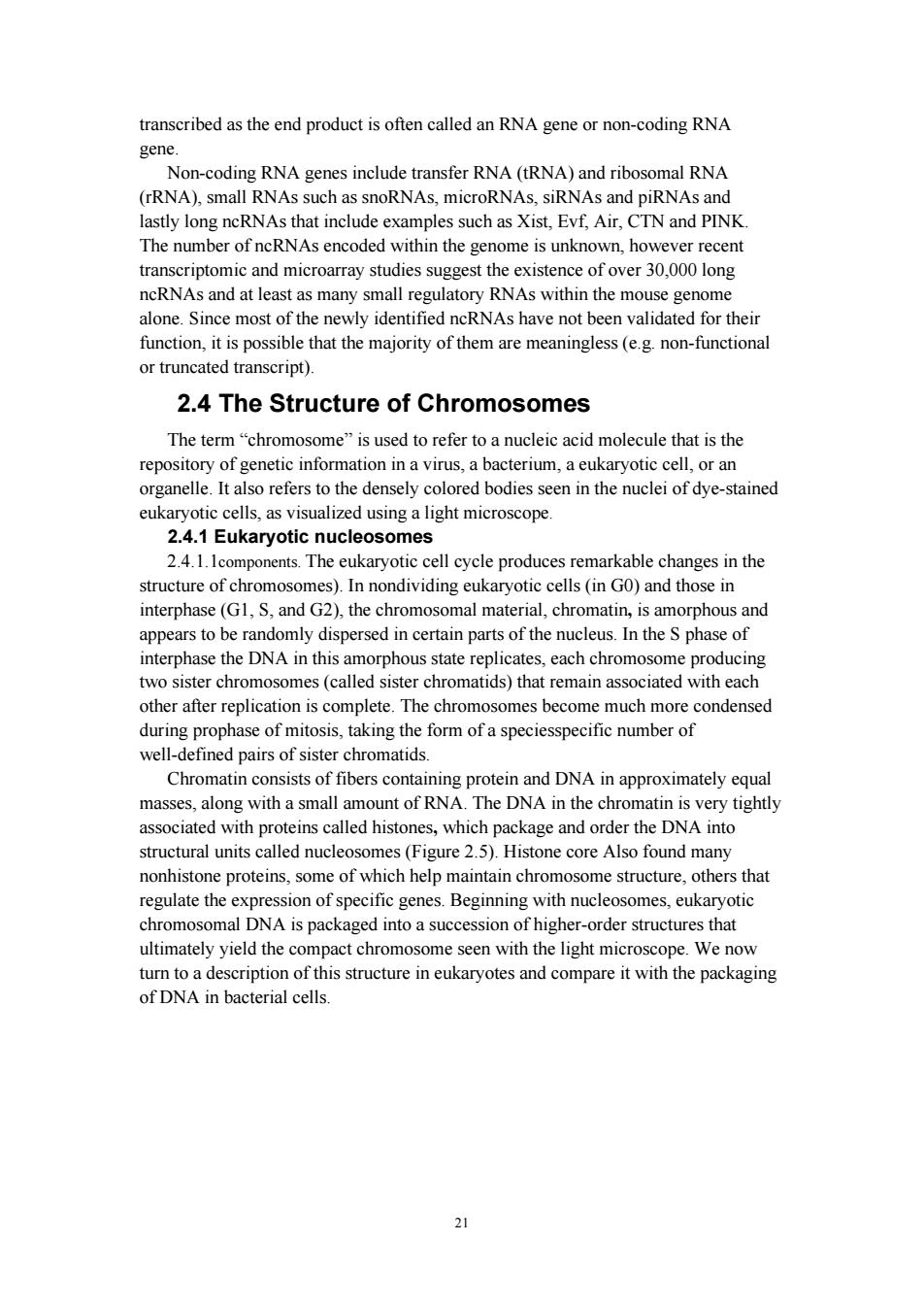 transcribed as the end product is often called an RNA gene or non-coding RNA gene.

Non-coding RNA genes include transfer RNA (tRNA) and ribosomal RNA (rRNA), small RNAs such as snoRNAs, microRNAs, siRNAs and piRNAs and lastly long ncRNAs that include examples such as Xist, Evf, Air, CTN and PINK. The number of ncRNAs encoded within the genome is unknown, however recent transcriptomic and microarray studies suggest the existence of over 30,000 long ncRNAs and at least as many small regulatory RNAs within the mouse genome alone. Since most of the newly identified ncRNAs have not been validated for their function, it is possible that the majority of them are meaningless (e.g. non-functional or truncated transcript).

2.4 The Structure of Chromosomes

The term “chromosome” is used to refer to a nucleic acid molecule that is the repository of genetic information in a virus, a bacterium, a eukaryotic cell, or an organelle. It also refers to the densely colored bodies seen in the nuclei of dye-stained eukaryotic cells, as visualized using a light microscope.

2.4.1 Eukaryotic nucleosomes

2.4.1.1components. The eukaryotic cell cycle produces remarkable changes in the structure of chromosomes). In nondividing eukaryotic cells (in G0) and those in interphase (G1, S, and G2), the chromosomal material, chromatin, is amorphous and appears to be randomly dispersed in certain parts of the nucleus. In the S phase of interphase the DNA in this amorphous state replicates, each chromosome producing two sister chromosomes (called sister chromatids) that remain associated with each other after replication is complete. The chromosomes become much more condensed during prophase of mitosis, taking the form of a speciesspecific number of well-defined pairs of sister chromatids.

Chromatin consists of fibers containing protein and DNA in approximately equal masses, along with a small amount of RNA. The DNA in the chromatin is very tightly associated with proteins called histones, which package and order the DNA into structural units called nucleosomes (Figure 2.5). Histone core Also found many nonhistone proteins, some of which help maintain chromosome structure, others that regulate the expression of specific genes. Beginning with nucleosomes, eukaryotic chromosomal DNA is packaged into a succession of higher-order structures that ultimately yield the compact chromosome seen with the light microscope. We now turn to a description of this structure in eukaryotes and compare it with the packaging of DNA in bacterial cells.

21